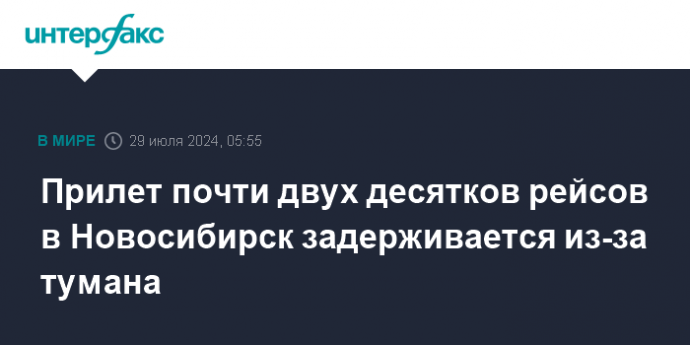 интерфакс

В МИРЕ 29 июля 2024, 05:55

Прилет почти двух десятков рейсов в Новосибирск задерживается из-за тумана